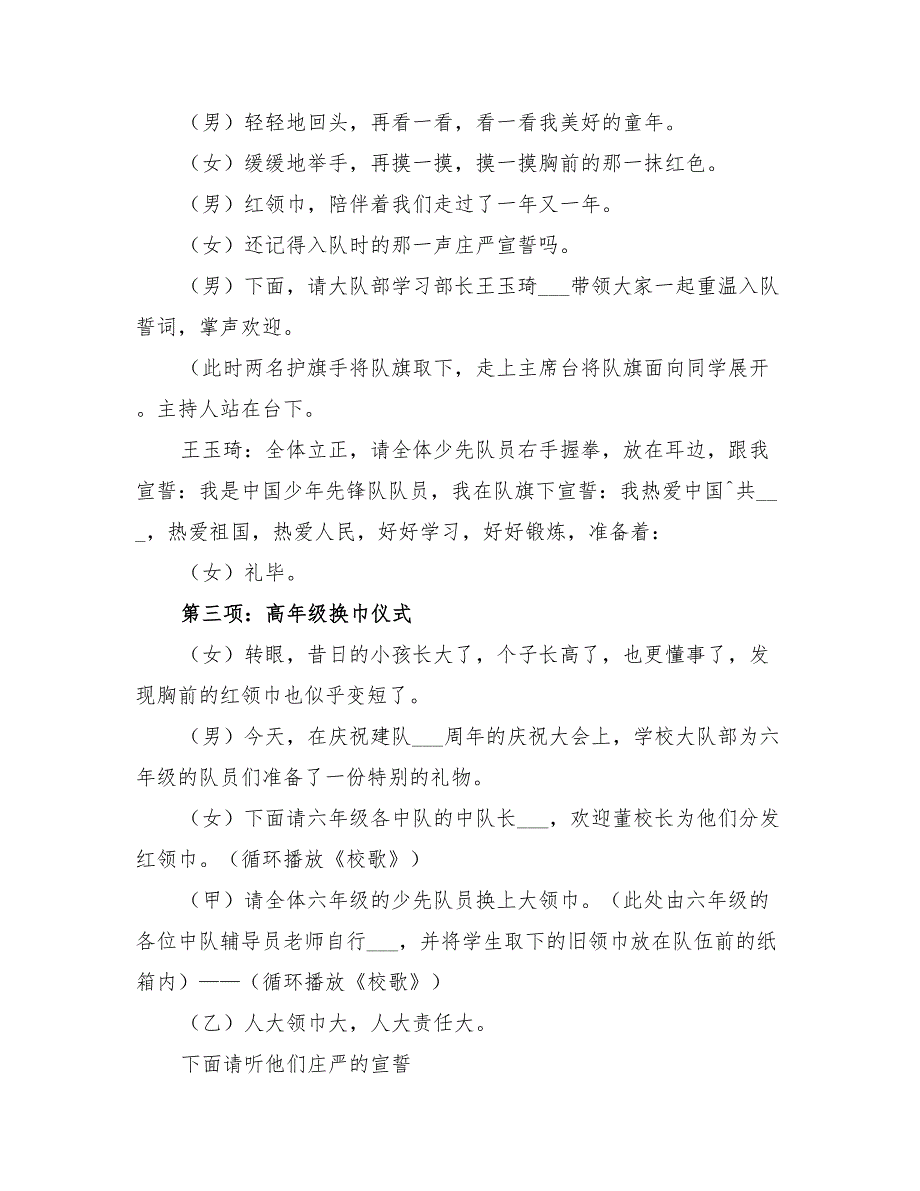 （男）轻轻地回头，再看一看，看一看我美好的童年。

（女）缓缓地举手，再摸一摸，摸一摸胸前的那一抹红色。

（男）红领巾，陪伴着我们走过了一年又一年。

（女）还记得入队时的那一声庄严宣誓吗。

（男）下面，请大队部学习部长王玉琦___带领大家一起重温入队誓词，掌声欢迎。

（此时两名护旗手将队旗取下，走上主席台将队旗面向同学展开。主持人站在台下。

王玉琦：全体立正，请全体少先队员右手握拳，放在耳边，跟我宣誓：我是中国少年先锋队队员，我在队旗下宣誓：我热爱中国^共___，热爱祖国，热爱人民，好好学习，好好锻炼，准备着：

（女）礼毕。

第三项：高年级换巾仪式

（女）转眼，昔日的小孩长大了，个子长高了，也更懂事了，发现胸前的红领巾也似乎变短了。

（男）今天，在庆祝建队___周年的庆祝大会上，学校大队部为六年级的队员们准备了一份特别的礼物。

（女）下面请六年级各中队的中队长___，欢迎董校长为他们分发红领巾。（循环播放《校歌》）

（甲）请全体六年级的少先队员换上大领巾。（此处由六年级的各位中队辅导员老师自行___，并将学生取下的旧领巾放在队伍前的纸箱内）——（循环播放《校歌》）

（乙）人大领巾大，人大责任大。

下面请听他们庄严的宣誓